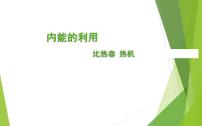 内能的利用

比热容 热机